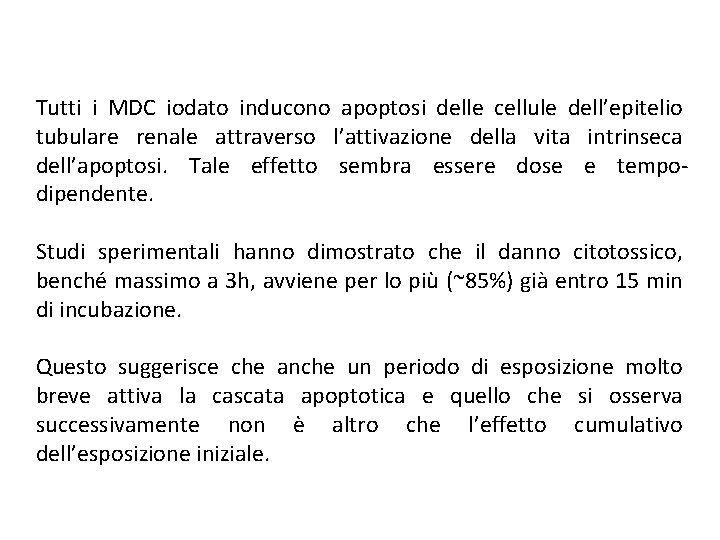 Tutti i MDC iodato inducono apoptosi delle cellule dell'epitelio tubulare renale attraverso l'attivazione della vita intrinseca dell'apoptosi. Tale effetto sembra essere dose e tempo-dipendente.

Studi sperimentali hanno dimostrato che il danno citotossico, benché massimo a 3h, avviene per lo più (~85%) già entro 15 min di incubazione.

Questo suggerisce che anche un periodo di esposizione molto breve attiva la cascata apoptotica e quello che si osserva successivamente non è altro che l'effetto cumulativo dell'esposizione iniziale.